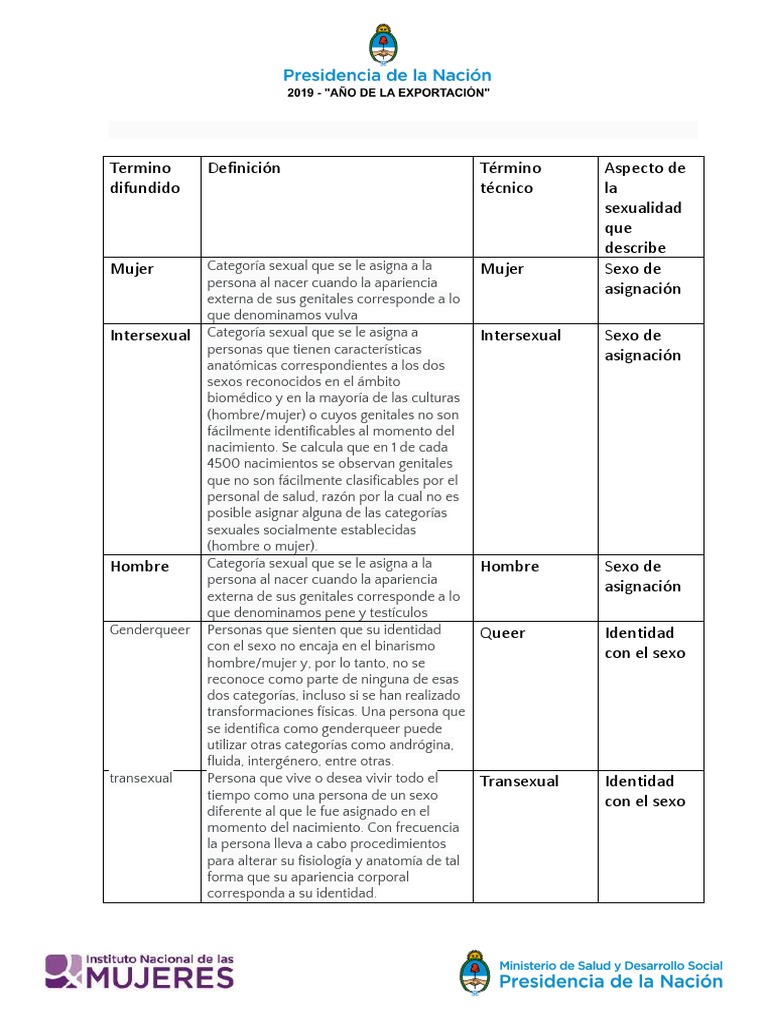 Presidencia de la Nación
2019 - "AÑO DE LA EXPORTACIÓN"

| Termino difundido | Definición | Término técnico | Aspecto de la sexualidad que describe |
|---|---|---|---|
| Mujer | Categoría sexual que se le asigna a la persona al nacer cuando la apariencia externa de sus genitales corresponde a lo que denominamos vulva | Mujer | Sexo de asignación |
| Intersexual | Categoría sexual que se le asigna a personas que tienen características anatómicas correspondientes a los dos sexos reconocidos en el ámbito biomédico y en la mayoría de las culturas (hombre/mujer) o cuyos genitales no son fácilmente identificables al momento del nacimiento. Se calcula que en 1 de cada 4500 nacimientos se observan genitales que no son fácilmente clasificables por el personal de salud, razón por la cual no es posible asignar alguna de las categorías sexuales socialmente establecidas (hombre o mujer). | Intersexual | Sexo de asignación |
| Hombre | Categoría sexual que se le asigna a la persona al nacer cuando la apariencia externa de sus genitales corresponde a lo que denominamos pene y testículos | Hombre | Sexo de asignación |
| Genderqueer | Personas que sienten que su identidad con el sexo no encaja en el binarismo hombre/mujer y, por lo tanto, no se reconoce como parte de ninguna de esas dos categorías, incluso si se han realizado transformaciones físicas. Una persona que se identifica como genderqueer puede utilizar otras categorías como andrógina, fluida, intergénero, entre otras. | Queer | Identidad con el sexo |
| transexual | Persona que vive o desea vivir todo el tiempo como una persona de un sexo diferente al que le fue asignado en el momento del nacimiento. Con frecuencia la persona lleva a cabo procedimientos para alterar su fisiología y anatomía de tal forma que su apariencia corporal corresponda a su identidad. | Transexual | Identidad con el sexo |

Instituto Nacional de las MUJERES

Ministerio de Salud y Desarrollo Social
Presidencia de la Nación